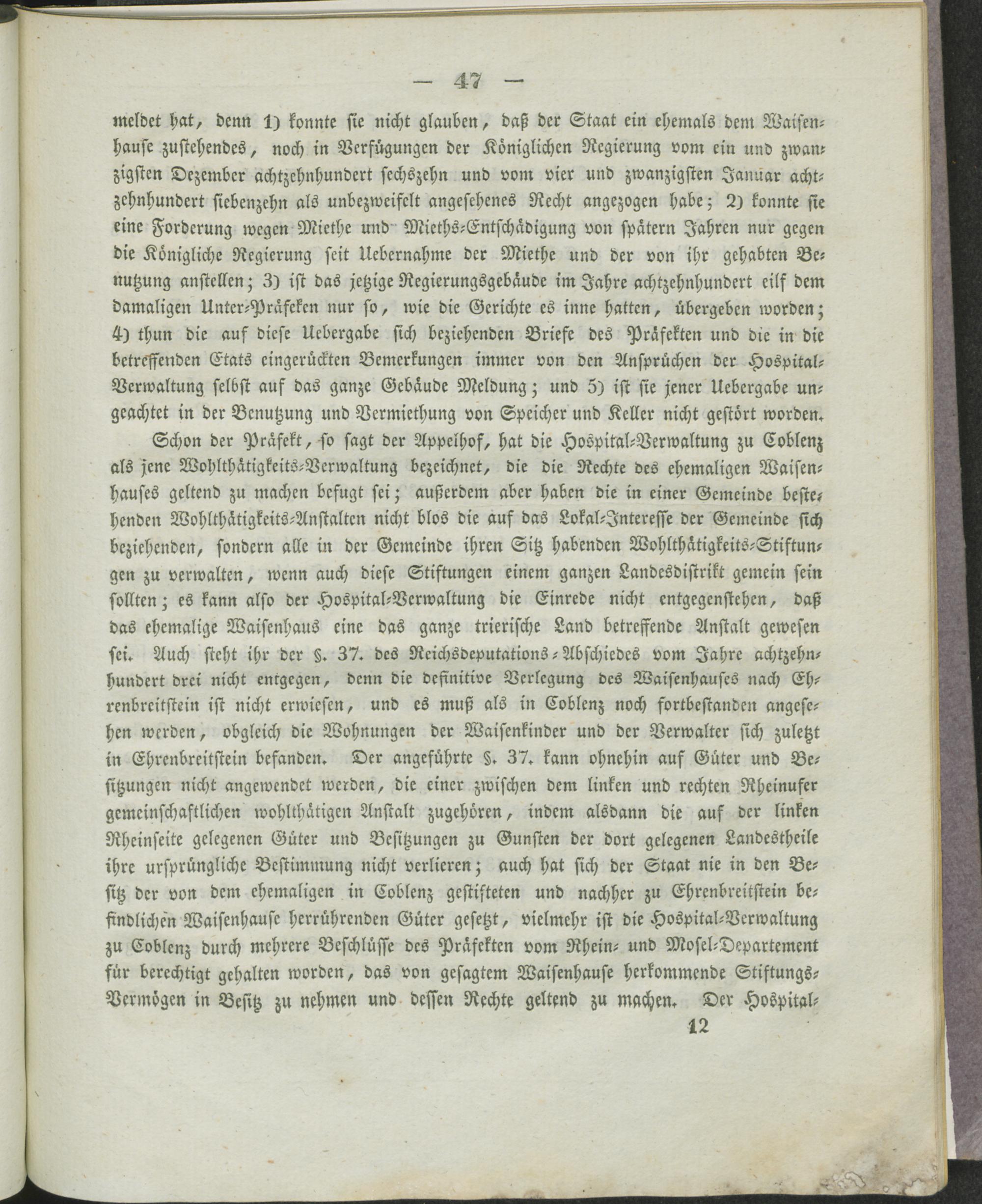 — 47 —

meldet hat, denn 1) konnte sie nicht glauben, daß der Staat ein ehemals dem Waisenhause zustehendes, noch in Verfügungen der Königlichen Regierung vom ein und zwanzigsten Dezember achtzehnhundert sechszehn und vom vier und zwanzigsten Januar achtzehnhundert siebenzehn als unbezweifelt angesehenes Recht angezogen habe; 2) konnte sie eine Forderung wegen Miethe und Mieths-Entschädigung von spätern Jahren nur gegen die Königliche Regierung seit Uebernahme der Miethe und der von ihr gehabten Benutzung anstellen; 3) ist das jetzige Regierungsgebäude im Jahre achtzehnhundert eilf dem damaligen Unter-Präfeken nur so, wie die Gerichte es inne hatten, übergeben worden; 4) thun die auf diese Uebergabe sich beziehenden Briefe des Präfekten und die in die betreffenden Etats eingerückten Bemerkungen immer von den Ansprüchen der Hospital-Verwaltung selbst auf das ganze Gebäude Meldung; und 5) ist sie jener Uebergabe ungeachtet in der Benutzung und Vermiethung von Speicher und Keller nicht gestört worden.

Schon der Präfekt, so sagt der Appelhof, hat die Hospital-Verwaltung zu Coblenz als jene Wohlthätigkeits-Verwaltung bezeichnet, die die Rechte des ehemaligen Waisenhauses geltend zu machen befugt sei; außerdem aber haben die in einer Gemeinde bestehenden Wohlthätigkeits-Anstalten nicht blos die auf das Lokal-Interesse der Gemeinde sich beziehenden, sondern alle in der Gemeinde ihren Sitz habenden Wohlthätigkeits-Stiftungen zu verwalten, wenn auch diese Stiftungen einem ganzen Landesdistrikt gemein sein sollten; es kann also der Hospital-Verwaltung die Einrede nicht entgegenstehen, daß das ehemalige Waisenhaus eine das ganze trierische Land betreffende Anstalt gewesen sei. Auch steht ihr der §. 37. des Reichsdeputations-Abschiedes vom Jahre achtzehnhundert drei nicht entgegen, denn die definitive Verlegung des Waisenhauses nach Ehrenbreitstein ist nicht erwiesen, und es muß als in Coblenz noch fortbestanden angesehen werden, obgleich die Wohnungen der Waisenkinder und der Verwalter sich zuletzt in Ehrenbreitstein befanden. Der angeführte §. 37. kann ohnehin auf Güter und Besitzungen nicht angewendet werden, die einer zwischen dem linken und rechten Rheinufer gemeinschaftlichen wohlthätigen Anstalt zugehören, indem alsdann die auf der linken Rheinseite gelegenen Güter und Besitzungen zu Gunsten der dort gelegenen Landestheile ihre ursprüngliche Bestimmung nicht verlieren; auch hat sich der Staat nie in den Besitz der von dem ehemaligen in Coblenz gestifteten und nachher zu Ehrenbreitstein befindlichen Waisenhause herrührenden Güter gesetzt, vielmehr ist die Hospital-Verwaltung zu Coblenz durch mehrere Beschlüsse des Präfekten vom Rhein- und Mosel-Departement für berechtigt gehalten worden, das von gesagtem Waisenhause herkommende Stiftungs-Vermögen in Besitz zu nehmen und dessen Rechte geltend zu machen. Der Hospital-

12